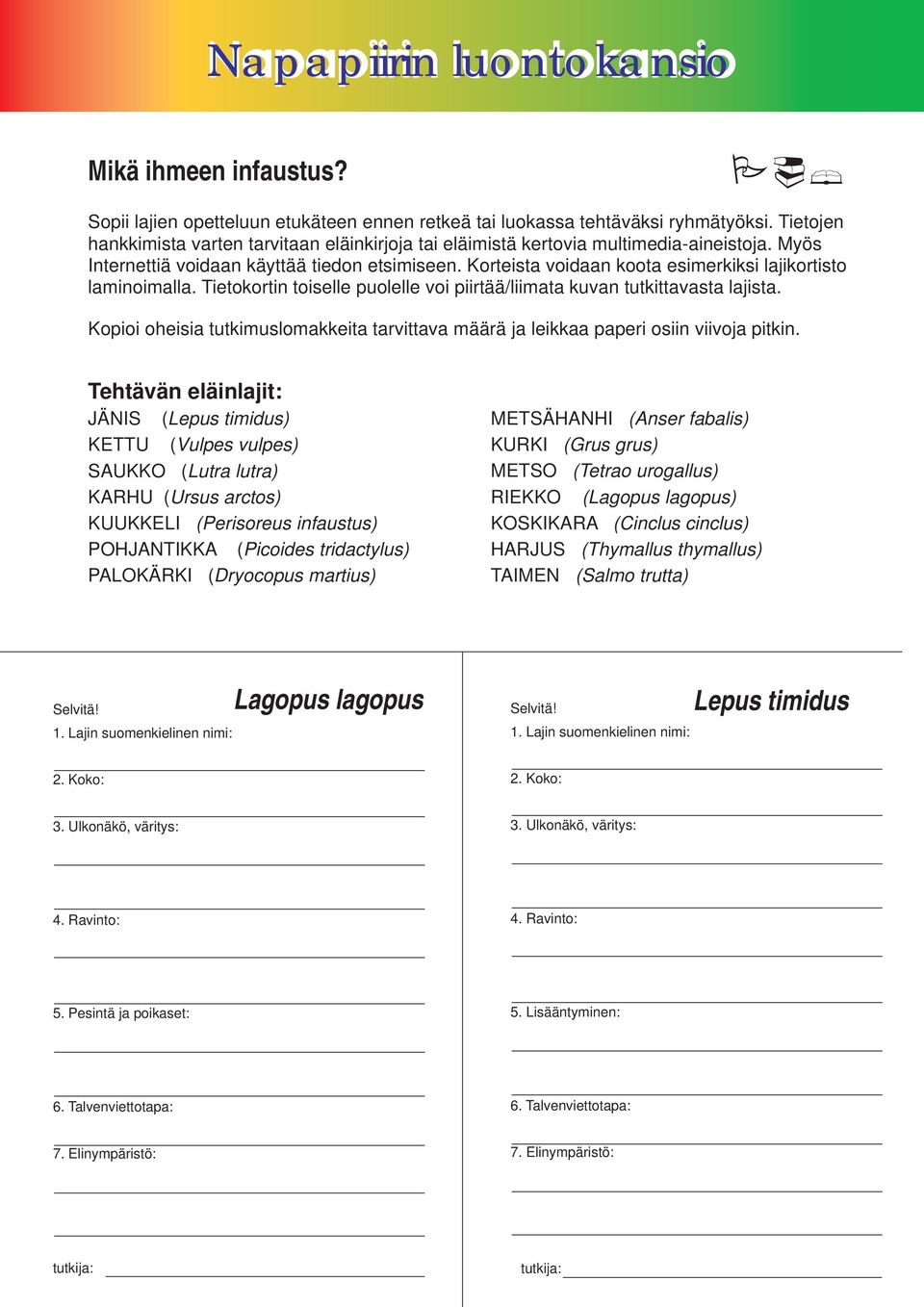 Napapiirin luontokansio

Mikä ihmeen infaustus?

Sopii lajien opetteluun etukäteen ennen retkeä tai luokassa tehtäväksi ryhmätyöksi. Tietojen hankkimista varten tarvitaan eläinkirjoja tai eläimistä kertovia multimedia-aineistoja. Myös Internettiä voidaan käyttää tiedon etsimiseen. Korteista voidaan koota esimerkiksi lajikortisto laminoimalla. Tietokortin toiselle puolelle voi piirtää/liimata kuvan tutkittavasta lajista.

Kopioi oheisia tutkimuslomakkeita tarvittava määrä ja leikkaa paperi osiin viivoja pitkin.

Tehtävän eläinlajit:
JÄNIS (Lepus timidus)
KETTU (Vulpes vulpes)
SAUKKO (Lutra lutra)
KARHU (Ursus arctos)
KUUKKELI (Perisoreus infaustus)
POHJANTIKKA (Picoides tridactylus)
PALOKÄRKI (Dryocopus martius)

METSÄHANHI (Anser fabalis)
KURKI (Grus grus)
METSO (Tetrao urogallus)
RIEKKO (Lagopus lagopus)
KOSKIKARA (Cinclus cinclus)
HARJUS (Thymallus thymallus)
TAIMEN (Salmo trutta)

Selvitä! Lagopus lagopus
1. Lajin suomenkielinen nimi:
2. Koko:
3. Ulkonäkö, väritys:
4. Ravinto:
5. Pesintä ja poikaset:
6. Talvenviettotapa:
7. Elinympäristö:
tutkija:

Selvitä! Lepus timidus
1. Lajin suomenkielinen nimi:
2. Koko:
3. Ulkonäkö, väritys:
4. Ravinto:
5. Lisääntyminen:
6. Talvenviettotapa:
7. Elinympäristö:
tutkija: